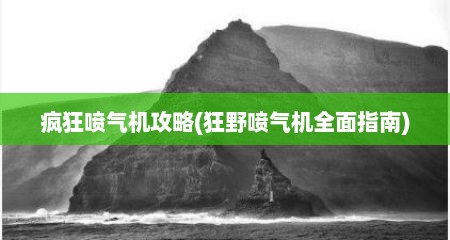 疯狂喷气机攻略(狂野喷气机全面指南)